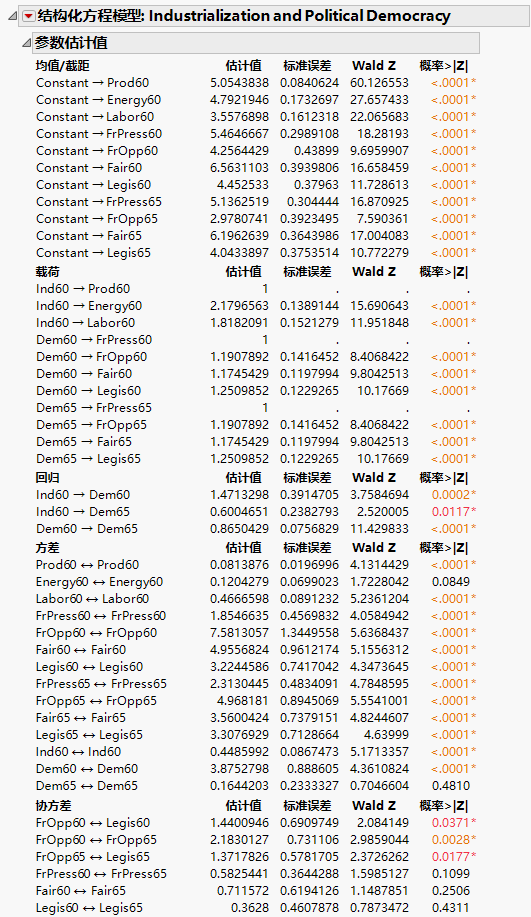 结构化方程模型: Industrialization and Political Democracy

参数估计值

| 均值/截距 | 估计值 | 标准误差 | Wald Z | 概率>\|Z\| |
|---|---|---|---|---|
| Constant → Prod60 | 5.0543838 | 0.0840624 | 60.126553 | <.0001* |
| Constant → Energy60 | 4.7921946 | 0.1732697 | 27.657433 | <.0001* |
| Constant → Labor60 | 3.5576898 | 0.1612318 | 22.065683 | <.0001* |
| Constant → FrPress60 | 5.4646667 | 0.2989108 | 18.28193 | <.0001* |
| Constant → FrOpp60 | 4.2564429 | 0.43899 | 9.6959907 | <.0001* |
| Constant → Fair60 | 6.5631103 | 0.3939806 | 16.658459 | <.0001* |
| Constant → Legis60 | 4.452533 | 0.37963 | 11.728613 | <.0001* |
| Constant → FrPress65 | 5.1362519 | 0.304444 | 16.870925 | <.0001* |
| Constant → FrOpp65 | 2.9780741 | 0.3923495 | 7.590361 | <.0001* |
| Constant → Fair65 | 6.1962639 | 0.3643986 | 17.004083 | <.0001* |
| Constant → Legis65 | 4.0433897 | 0.3753514 | 10.772279 | <.0001* |

| 载荷 | 估计值 | 标准误差 | Wald Z | 概率>\|Z\| |
|---|---|---|---|---|
| Ind60 → Prod60 | 1 | . | . | . |
| Ind60 → Energy60 | 2.1796563 | 0.1389144 | 15.690643 | <.0001* |
| Ind60 → Labor60 | 1.8182091 | 0.1521279 | 11.951848 | <.0001* |
| Dem60 → FrPress60 | 1 | . | . | . |
| Dem60 → FrOpp60 | 1.1907892 | 0.1416452 | 8.4068422 | <.0001* |
| Dem60 → Fair60 | 1.1745429 | 0.1197994 | 9.8042513 | <.0001* |
| Dem60 → Legis60 | 1.2509852 | 0.1229265 | 10.17669 | <.0001* |
| Dem65 → FrPress65 | 1 | . | . | . |
| Dem65 → FrOpp65 | 1.1907892 | 0.1416452 | 8.4068422 | <.0001* |
| Dem65 → Fair65 | 1.1745429 | 0.1197994 | 9.8042513 | <.0001* |
| Dem65 → Legis65 | 1.2509852 | 0.1229265 | 10.17669 | <.0001* |

| 回归 | 估计值 | 标准误差 | Wald Z | 概率>\|Z\| |
|---|---|---|---|---|
| Ind60 → Dem60 | 1.4713298 | 0.3914705 | 3.7584694 | 0.0002* |
| Ind60 → Dem65 | 0.6004651 | 0.2382793 | 2.520005 | 0.0117* |
| Dem60 → Dem65 | 0.8650429 | 0.0756829 | 11.429833 | <.0001* |

| 方差 | 估计值 | 标准误差 | Wald Z | 概率>\|Z\| |
|---|---|---|---|---|
| Prod60 ↔ Prod60 | 0.0813876 | 0.0196996 | 4.1314429 | <.0001* |
| Energy60 ↔ Energy60 | 0.1204279 | 0.0699023 | 1.7228042 | 0.0849 |
| Labor60 ↔ Labor60 | 0.4666598 | 0.0891232 | 5.2361204 | <.0001* |
| FrPress60 ↔ FrPress60 | 1.8546635 | 0.4569832 | 4.0584942 | <.0001* |
| FrOpp60 ↔ FrOpp60 | 7.5813057 | 1.3449558 | 5.6368437 | <.0001* |
| Fair60 ↔ Fair60 | 4.9556824 | 0.9612174 | 5.1556312 | <.0001* |
| Legis60 ↔ Legis60 | 3.2244586 | 0.7417042 | 4.3473645 | <.0001* |
| FrPress65 ↔ FrPress65 | 2.3130445 | 0.4834091 | 4.7848595 | <.0001* |
| FrOpp65 ↔ FrOpp65 | 4.968181 | 0.8945069 | 5.5541001 | <.0001* |
| Fair65 ↔ Fair65 | 3.5600424 | 0.7379151 | 4.8244607 | <.0001* |
| Legis65 ↔ Legis65 | 3.3076929 | 0.7128664 | 4.63999 | <.0001* |
| Ind60 ↔ Ind60 | 0.4485992 | 0.0867473 | 5.1713357 | <.0001* |
| Dem60 ↔ Dem60 | 3.8752798 | 0.888605 | 4.3610824 | <.0001* |
| Dem65 ↔ Dem65 | 0.1644203 | 0.2333327 | 0.7046604 | 0.4810 |

| 协方差 | 估计值 | 标准误差 | Wald Z | 概率>\|Z\| |
|---|---|---|---|---|
| FrOpp60 ↔ Legis60 | 1.4400946 | 0.6909749 | 2.084149 | 0.0371* |
| FrOpp60 ↔ FrOpp65 | 2.1830127 | 0.731106 | 2.9859044 | 0.0028* |
| FrOpp65 ↔ Legis65 | 1.3717826 | 0.5781705 | 2.3726262 | 0.0177* |
| FrPress60 ↔ FrPress65 | 0.5825441 | 0.3644288 | 1.5985127 | 0.1099 |
| Fair60 ↔ Fair65 | 0.711572 | 0.6194126 | 1.1487851 | 0.2506 |
| Legis60 ↔ Legis65 | 0.3628 | 0.4607878 | 0.7873472 | 0.4311 |